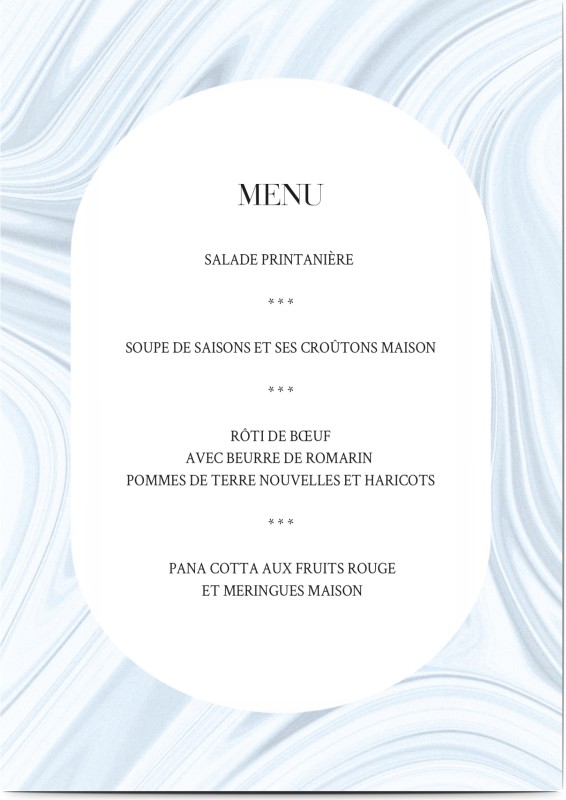 MENU

SALADE PRINTANIÈRE

***

SOUPE DE SAISONS ET SES CROÛTONS MAISON

***

RÔTI DE BŒUF
AVEC BEURRE DE ROMARIN
POMMES DE TERRE NOUVELLES ET HARICOTS

***

PANA COTTA AUX FRUITS ROUGE
ET MERINGUES MAISON